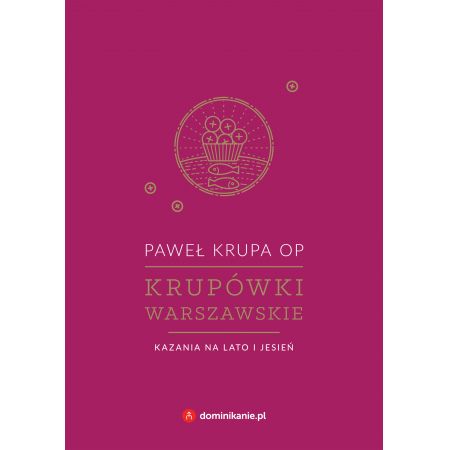 PAWEŁ KRUPA OP

KRUPÓWKI WARSZAWSKIE

KAZANIA NA LATO I JESIEŃ

dominikanie.pl